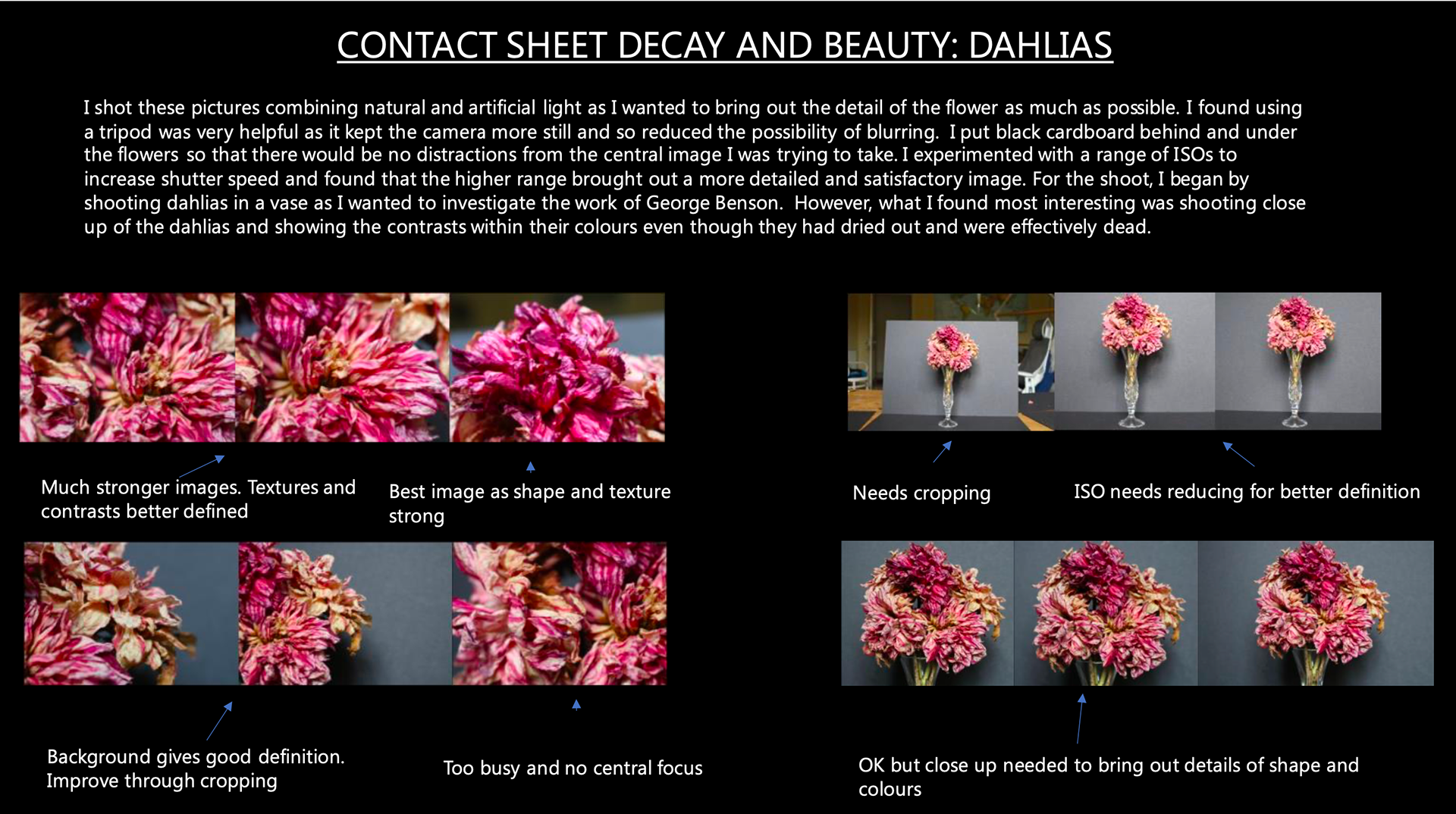 CONTACT SHEET DECAY AND BEAUTY: DAHLIAS

I shot these pictures combining natural and artificial light as I wanted to bring out the detail of the flower as much as possible. I found using a tripod was very helpful as it kept the camera more still and so reduced the possibility of blurring. I put black cardboard behind and under the flowers so that there would be no distractions from the central image I was trying to take. I experimented with a range of ISOs to increase shutter speed and found that the higher range brought out a more detailed and satisfactory image. For the shoot, I began by shooting dahlias in a vase as I wanted to investigate the work of George Benson. However, what I found most interesting was shooting close up of the dahlias and showing the contrasts within their colours even though they had dried out and were effectively dead.

Much stronger images. Textures and contrasts better defined

Best image as shape and texture strong

Needs cropping

ISO needs reducing for better definition

Background gives good definition. Improve through cropping

Too busy and no central focus

OK but close up needed to bring out details of shape and colours